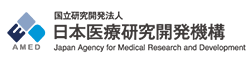 AMED

国立研究開発法人
日本医療研究開発機構
Japan Agency for Medical Research and Development